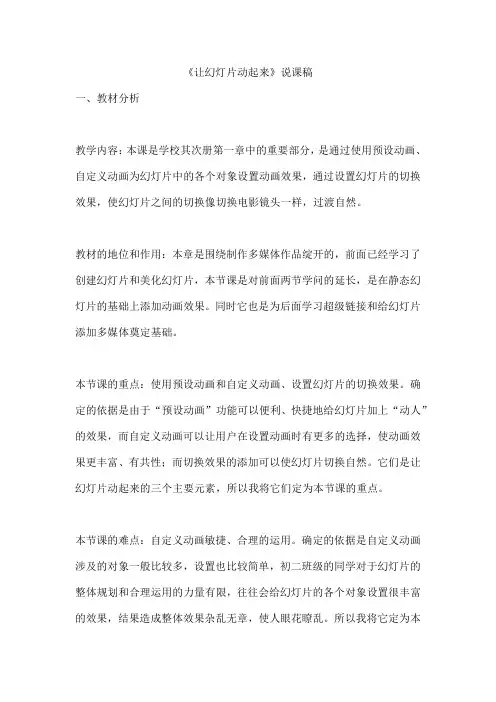 《让幻灯片动起来》说课稿

一、教材分析

教学内容：本课是学校其次册第一章中的重要部分，是通过使用预设动画、自定义动画为幻灯片中的各个对象设置动画效果，通过设置幻灯片的切换效果，使幻灯片之间的切换像切换电影镜头一样，过渡自然。

教材的地位和作用：本章是围绕制作多媒体作品绽开的，前面已经学习了创建幻灯片和美化幻灯片，本节课是对前面两节学问的延长，是在静态幻灯片的基础上添加动画效果。同时它也是为后面学习超级链接和给幻灯片添加多媒体奠定基础。

本节课的重点：使用预设动画和自定义动画、设置幻灯片的切换效果。确定的依据是由于“预设动画”功能可以便利、快捷地给幻灯片加上“动人”的效果，而自定义动画可以让用户在设置动画时有更多的选择，使动画效果更丰富、有共性；而切换效果的添加可以使幻灯片切换自然。它们是让幻灯片动起来的三个主要元素，所以我将它们定为本节课的重点。

本节课的难点：自定义动画敏捷、合理的运用。确定的依据是自定义动画涉及的对象一般比较多，设置也比较简单，初二班级的同学对于幻灯片的整体规划和合理运用的力量有限，往往会给幻灯片的各个对象设置很丰富的效果，结果造成整体效果杂乱无章，使人眼花瞭乱。所以我将它定为本